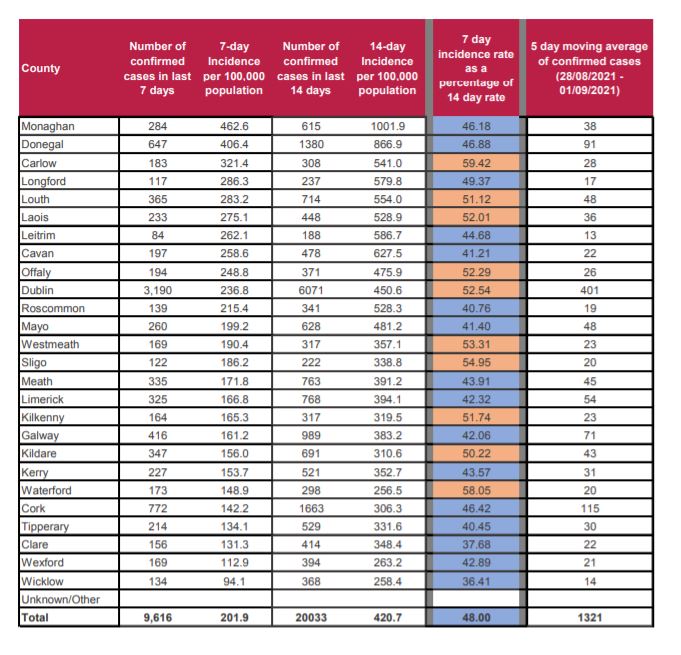 | County | Number of confirmed cases in last 7 days | 7-day Incidence per 100,000 population | Number of confirmed cases in last 14 days | 14-day Incidence per 100,000 population | 7 day incidence rate as a percentage of 14 day rate | 5 day moving average of confirmed cases (28/08/2021 - 01/09/2021) |
|---|---|---|---|---|---|---|
| Monaghan | 284 | 462.6 | 615 | 1001.9 | 46.18 | 38 |
| Donegal | 647 | 406.4 | 1380 | 866.9 | 46.88 | 91 |
| Carlow | 183 | 321.4 | 308 | 541.0 | 59.42 | 28 |
| Longford | 117 | 286.3 | 237 | 579.8 | 49.37 | 17 |
| Louth | 365 | 283.2 | 714 | 554.0 | 51.12 | 48 |
| Laois | 233 | 275.1 | 448 | 528.9 | 52.01 | 36 |
| Leitrim | 84 | 262.1 | 188 | 586.7 | 44.68 | 13 |
| Cavan | 197 | 258.6 | 478 | 627.5 | 41.21 | 22 |
| Offaly | 194 | 248.8 | 371 | 475.9 | 52.29 | 26 |
| Dublin | 3,190 | 236.8 | 6071 | 450.6 | 52.54 | 401 |
| Roscommon | 139 | 215.4 | 341 | 528.3 | 40.76 | 19 |
| Mayo | 260 | 199.2 | 628 | 481.2 | 41.40 | 48 |
| Westmeath | 169 | 190.4 | 317 | 357.1 | 53.31 | 23 |
| Sligo | 122 | 186.2 | 222 | 338.8 | 54.95 | 20 |
| Meath | 335 | 171.8 | 763 | 391.2 | 43.91 | 45 |
| Limerick | 325 | 166.8 | 768 | 394.1 | 42.32 | 54 |
| Kilkenny | 164 | 165.3 | 317 | 319.5 | 51.74 | 23 |
| Galway | 416 | 161.2 | 989 | 383.2 | 42.06 | 71 |
| Kildare | 347 | 156.0 | 691 | 310.6 | 50.22 | 43 |
| Kerry | 227 | 153.7 | 521 | 352.7 | 43.57 | 31 |
| Waterford | 173 | 148.9 | 298 | 256.5 | 58.05 | 20 |
| Cork | 772 | 142.2 | 1663 | 306.3 | 46.42 | 115 |
| Tipperary | 214 | 134.1 | 529 | 331.6 | 40.45 | 30 |
| Clare | 156 | 131.3 | 414 | 348.4 | 37.68 | 22 |
| Wexford | 169 | 112.9 | 394 | 263.2 | 42.89 | 21 |
| Wicklow | 134 | 94.1 | 368 | 258.4 | 36.41 | 14 |
| Unknown/Other | | | | | | |
| Total | 9,616 | 201.9 | 20033 | 420.7 | 48.00 | 1321 |